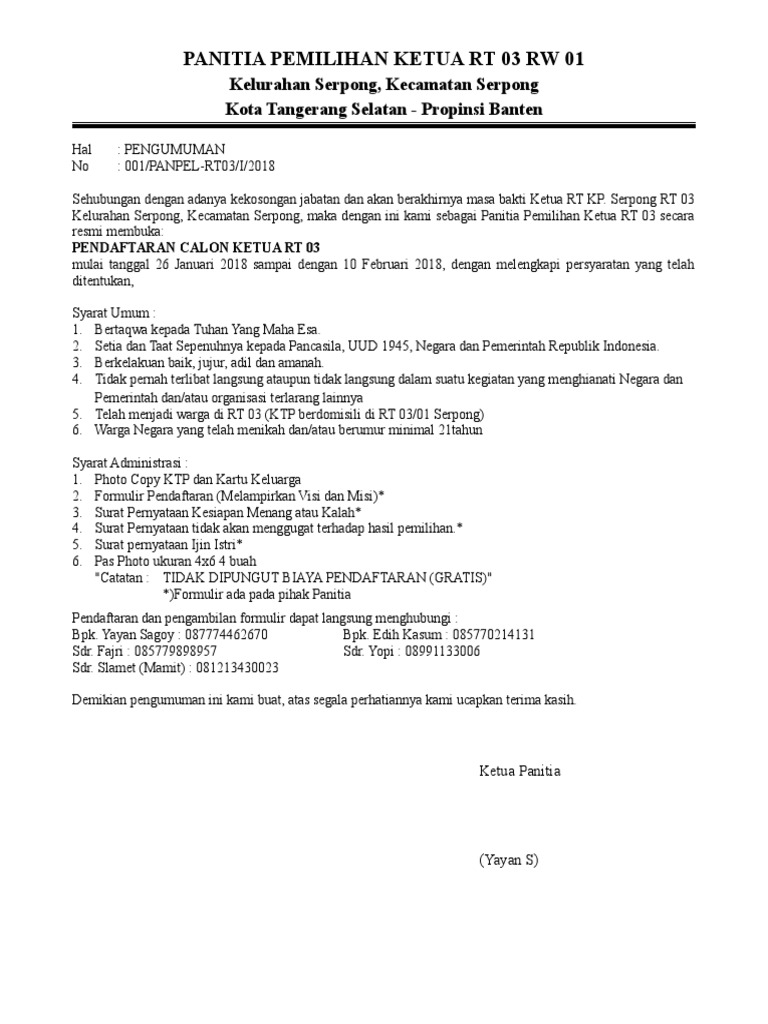 PANITIA PEMILIHAN KETUA RT 03 RW 01
Kelurahan Serpong, Kecamatan Serpong
Kota Tangerang Selatan - Propinsi Banten

Hal : PENGUMUMAN
No : 001/PANPEL-RT03/I/2018

Sehubungan dengan adanya kekosongan jabatan dan akan berakhirnya masa bakti Ketua RT KP. Serpong RT 03 Kelurahan Serpong, Kecamatan Serpong, maka dengan ini kami sebagai Panitia Pemilihan Ketua RT 03 secara resmi membuka:
PENDAFTARAN CALON KETUA RT 03
mulai tanggal 26 Januari 2018 sampai dengan 10 Februari 2018, dengan melengkapi persyaratan yang telah ditentukan,

Syarat Umum :
1. Bertaqwa kepada Tuhan Yang Maha Esa.
2. Setia dan Taat Sepenuhnya kepada Pancasila, UUD 1945, Negara dan Pemerintah Republik Indonesia.
3. Berkelakuan baik, jujur, adil dan amanah.
4. Tidak pernah terlibat langsung ataupun tidak langsung dalam suatu kegiatan yang menghianati Negara dan Pemerintah dan/atau organisasi terlarang lainnya
5. Telah menjadi warga di RT 03 (KTP berdomisili di RT 03/01 Serpong)
6. Warga Negara yang telah menikah dan/atau berumur minimal 21tahun

Syarat Administrasi :
1. Photo Copy KTP dan Kartu Keluarga
2. Formulir Pendaftaran (Melampirkan Visi dan Misi)*
3. Surat Pernyataan Kesiapan Menang atau Kalah*
4. Surat Pernyataan tidak akan menggugat terhadap hasil pemilihan.*
5. Surat pernyataan Ijin Istri*
6. Pas Photo ukuran 4x6 4 buah
"Catatan : TIDAK DIPUNGUT BIAYA PENDAFTARAN (GRATIS)"
*)Formulir ada pada pihak Panitia

Pendaftaran dan pengambilan formulir dapat langsung menghubungi :
Bpk. Yayan Sagoy : 087774462670
Sdr. Fajri : 085779898957
Sdr. Slamet (Mamit) : 081213430023
Bpk. Edih Kasum : 085770214131
Sdr. Yopi : 08991133006

Demikian pengumuman ini kami buat, atas segala perhatiannya kami ucapkan terima kasih.

Ketua Panitia

(Yayan S)